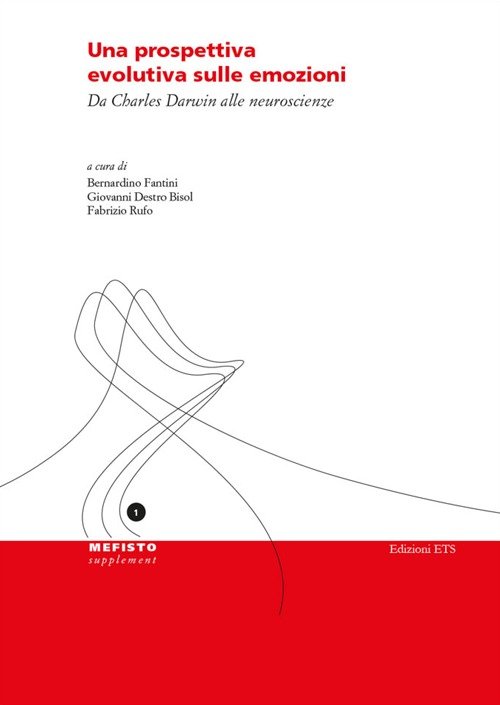 Una prospettiva evolutiva sulle emozioni

Da Charles Darwin alle neuroscienze

a cura di
Bernardino Fantini
Giovanni Destro Bisol
Fabrizio Rufo

1

MEFISTO
supplement

Edizioni ETS